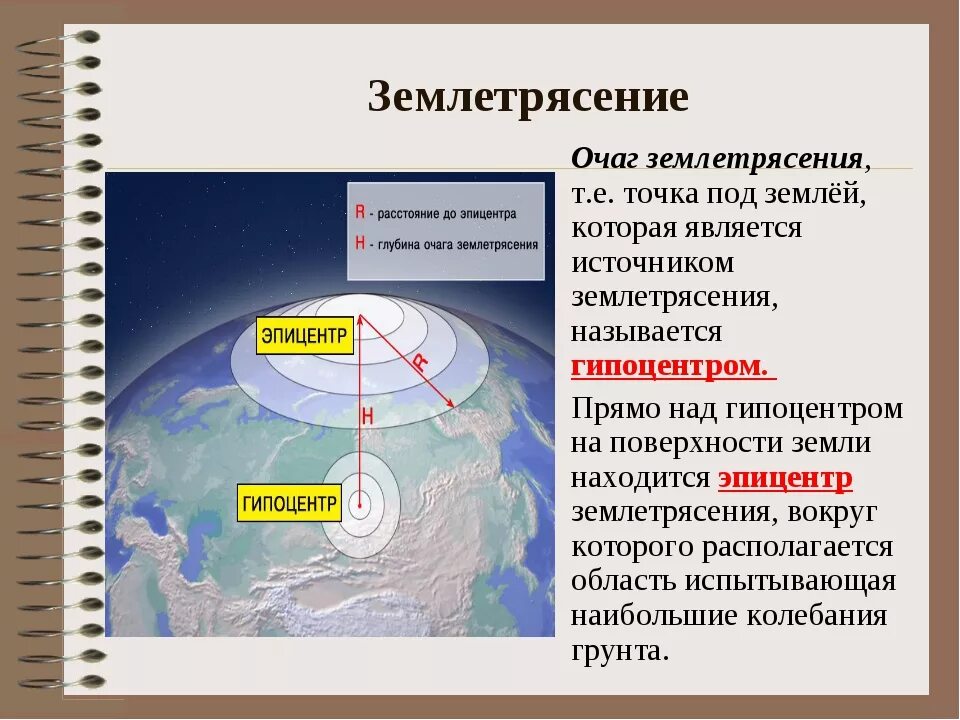 Землетрясение

R - расстояние до эпицентра
H - глубина очага землетрясения

ЭПИЦЕНТР
R
H
ГИПОЦЕНТР

Очаг землетрясения, т.е. точка под землёй, которая является источником землетрясения, называется гипоцентром.

Прямо над гипоцентром на поверхности земли находится эпицентр землетрясения, вокруг которого располагается область испытывающая наибольшие колебания грунта.